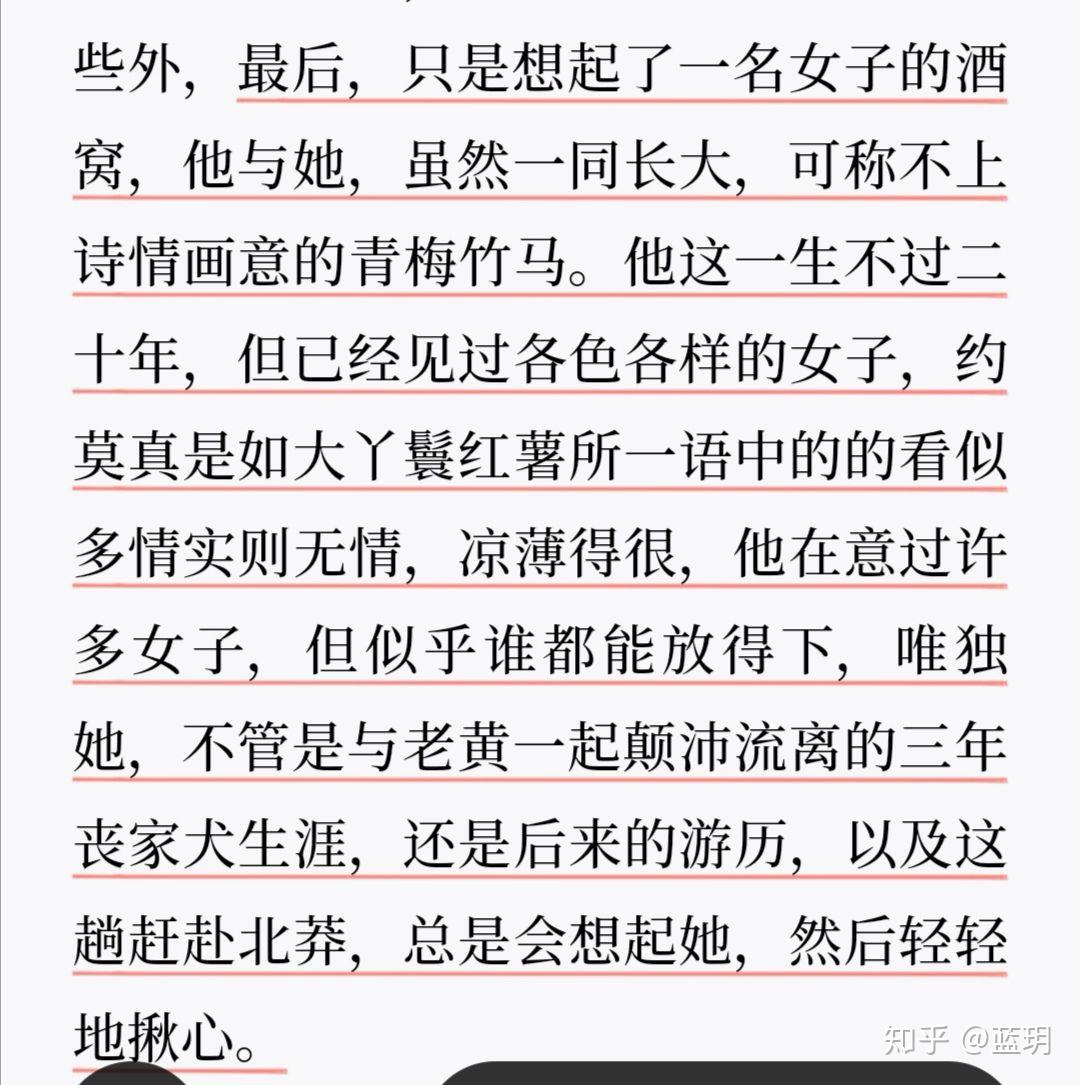 些外，最后，只是想起了一名女子的酒窝，他与她，虽然一同长大，可称不上诗情画意的青梅竹马。他这一生不过二十年，但已经见过各色各样的女子，约莫真是如大丫鬟红薯所一语中的的看似多情实则无情，凉薄得很，他在意过许多女子，但似乎谁都能放得下，唯独她，不管是与老黄一起颠沛流离的三年丧家犬生涯，还是后来的游历，以及这趟赶赴北莽，总是会想起她，然后轻轻地揪心。

知乎 @蓝玥